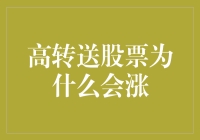 高转送股票为什么会涨